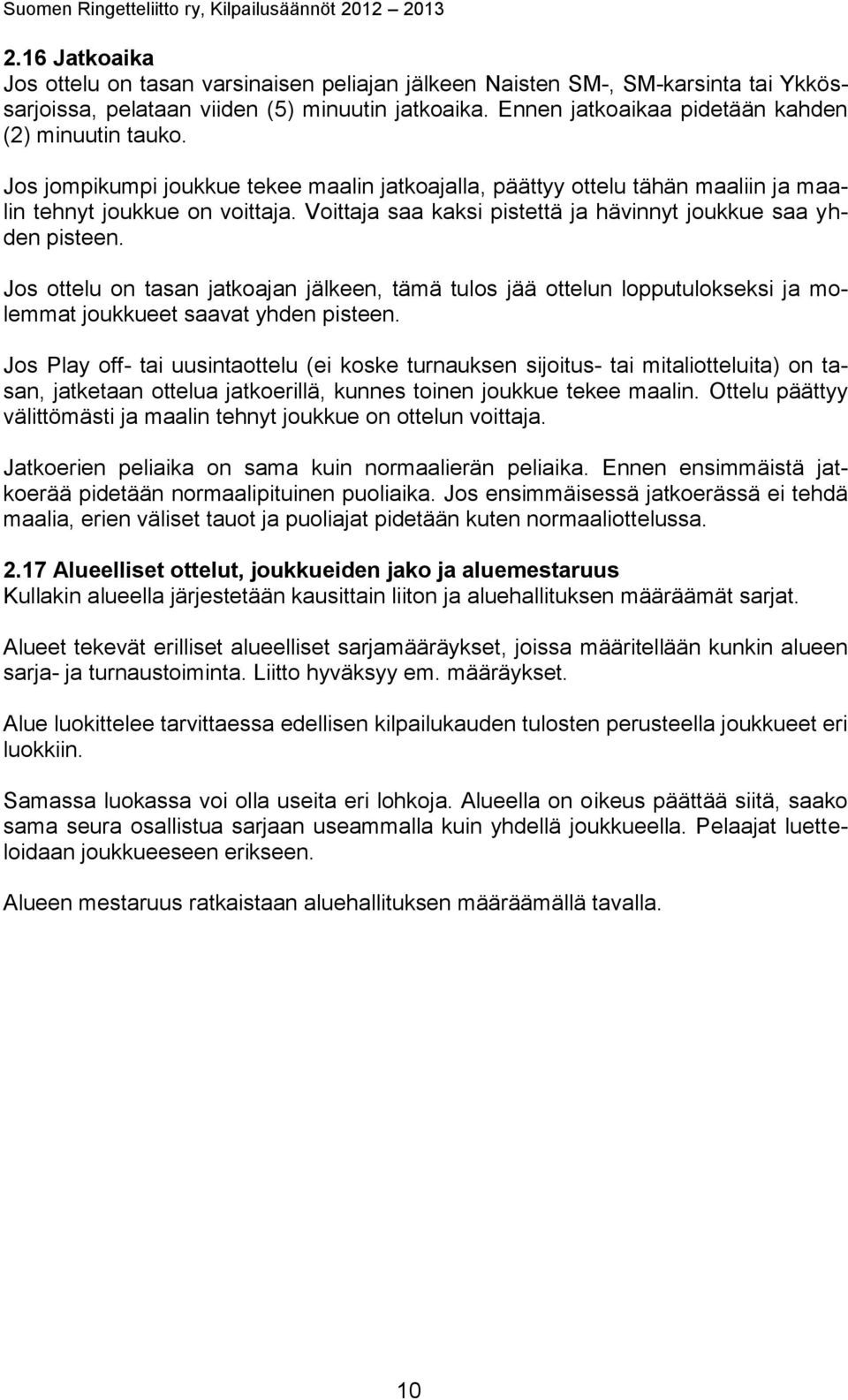 Suomen Ringetteliitto ry, Kilpailusäännöt 2012 – 2013

2.16 Jatkoaika
Jos ottelu on tasan varsinaisen peliajan jälkeen Naisten SM-, SM-karsinta tai Ykkössarjoissa, pelataan viiden (5) minuutin jatkoaika. Ennen jatkoaikaa pidetään kahden (2) minuutin tauko.

Jos jompikumpi joukkue tekee maalin jatkoajalla, päättyy ottelu tähän maaliin ja maalin tehnyt joukkue on voittaja. Voittaja saa kaksi pistettä ja hävinnyt joukkue saa yhden pisteen.

Jos ottelu on tasan jatkoajan jälkeen, tämä tulos jää ottelun lopputulokseksi ja molemmat joukkueet saavat yhden pisteen.

Jos Play off- tai uusintaottelu (ei koske turnauksen sijoitus- tai mitaliotteluita) on tasan, jatketaan ottelua jatkoerillä, kunnes toinen joukkue tekee maalin. Ottelu päättyy välittömästi ja maalin tehnyt joukkue on ottelun voittaja.

Jatkoerien peliaika on sama kuin normaalierän peliaika. Ennen ensimmäistä jatkoerää pidetään normaalipituinen puoliaika. Jos ensimmäisessä jatkoerässä ei tehdä maalia, erien väliset tauot ja puoliajat pidetään kuten normaaliottelussa.

2.17 Alueelliset ottelut, joukkueiden jako ja aluemestaruus
Kullakin alueella järjestetään kausittain liiton ja aluehallituksen määräämät sarjat.

Alueet tekevät erilliset alueelliset sarjamääräykset, joissa määritellään kunkin alueen sarja- ja turnaustoiminta. Liitto hyväksyy em. määräykset.

Alue luokittelee tarvittaessa edellisen kilpailukauden tulosten perusteella joukkueet eri luokkiin.

Samassa luokassa voi olla useita eri lohkoja. Alueella on oikeus päättää siitä, saako sama seura osallistua sarjaan useammalla kuin yhdellä joukkueella. Pelaajat luetteloidaan joukkueeseen erikseen.

Alueen mestaruus ratkaistaan aluehallituksen määräämällä tavalla.

10